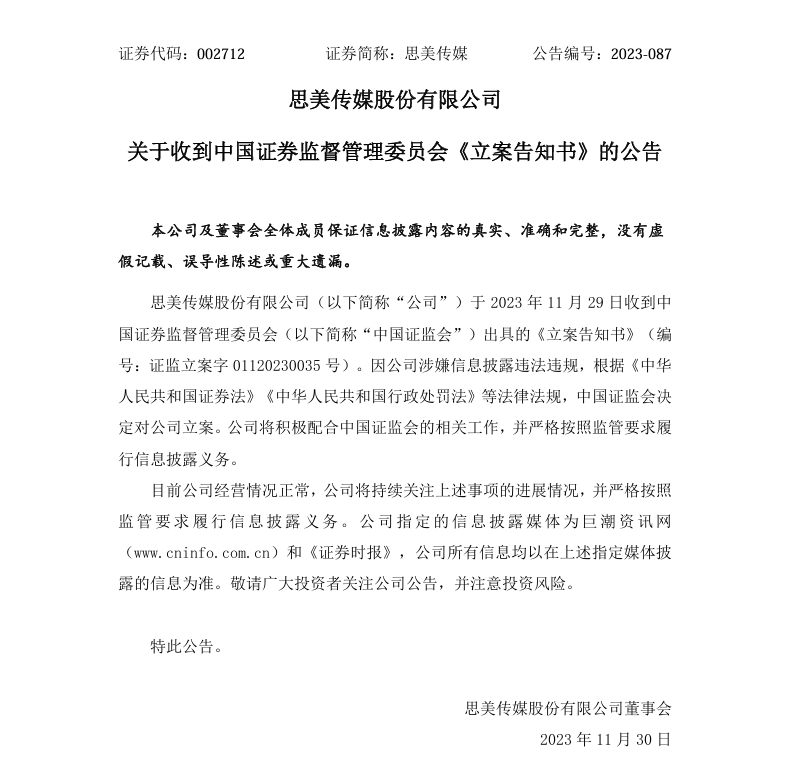 证券代码：002712　　证券简称：思美传媒　　公告编号：2023-087

思美传媒股份有限公司

关于收到中国证券监督管理委员会《立案告知书》的公告

本公司及董事会全体成员保证信息披露内容的真实、准确和完整，没有虚假记载、误导性陈述或重大遗漏。

思美传媒股份有限公司（以下简称“公司”）于 2023 年 11 月 29 日收到中国证券监督管理委员会（以下简称“中国证监会”）出具的《立案告知书》（编号：证监立案字 01120230035 号）。因公司涉嫌信息披露违法违规，根据《中华人民共和国证券法》《中华人民共和国行政处罚法》等法律法规，中国证监会决定对公司立案。公司将积极配合中国证监会的相关工作，并严格按照监管要求履行信息披露义务。

目前公司经营情况正常，公司将持续关注上述事项的进展情况，并严格按照监管要求履行信息披露义务。公司指定的信息披露媒体为巨潮资讯网（www.cninfo.com.cn）和《证券时报》，公司所有信息均以在上述指定媒体披露的信息为准。敬请广大投资者关注公司公告，并注意投资风险。

特此公告。

思美传媒股份有限公司董事会

2023 年 11 月 30 日